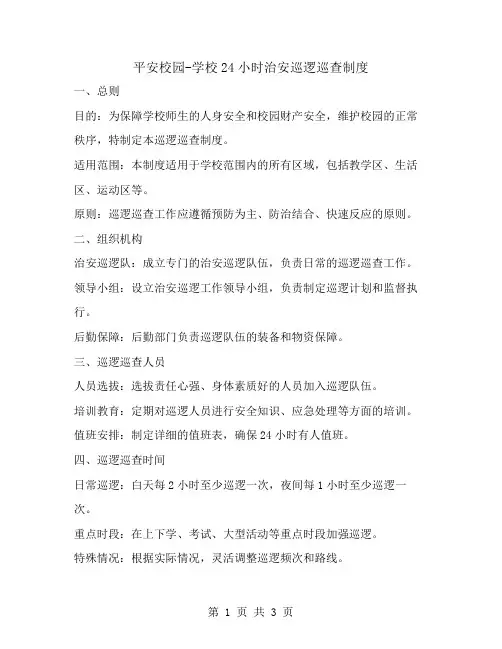 平安校园-学校24小时治安巡逻巡查制度

一、总则

目的：为保障学校师生的人身安全和校园财产安全，维护校园的正常秩序，特制定本巡逻巡查制度。

适用范围：本制度适用于学校范围内的所有区域，包括教学区、生活区、运动区等。

原则：巡逻巡查工作应遵循预防为主、防治结合、快速反应的原则。

二、组织机构

治安巡逻队：成立专门的治安巡逻队伍，负责日常的巡逻巡查工作。

领导小组：设立治安巡逻工作领导小组，负责制定巡逻计划和监督执行。

后勤保障：后勤部门负责巡逻队伍的装备和物资保障。

三、巡逻巡查人员

人员选拔：选拔责任心强、身体素质好的人员加入巡逻队伍。

培训教育：定期对巡逻人员进行安全知识、应急处理等方面的培训。

值班安排：制定详细的值班表，确保24小时有人值班。

四、巡逻巡查时间

日常巡逻：白天每2小时至少巡逻一次，夜间每1小时至少巡逻一次。

重点时段：在上下学、考试、大型活动等重点时段加强巡逻。

特殊情况：根据实际情况，灵活调整巡逻频次和路线。

第 1 页 共 3 页